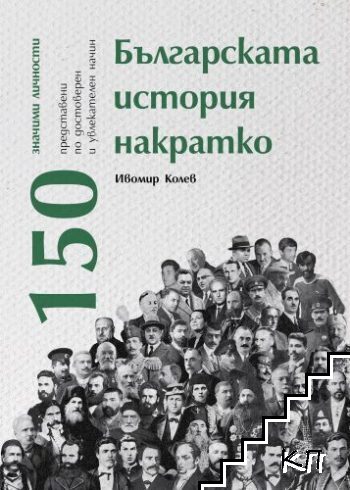 150 значими личности
представени по достоверен и увлекателен начин

Българската история накратко

Ивомир Колев

КП